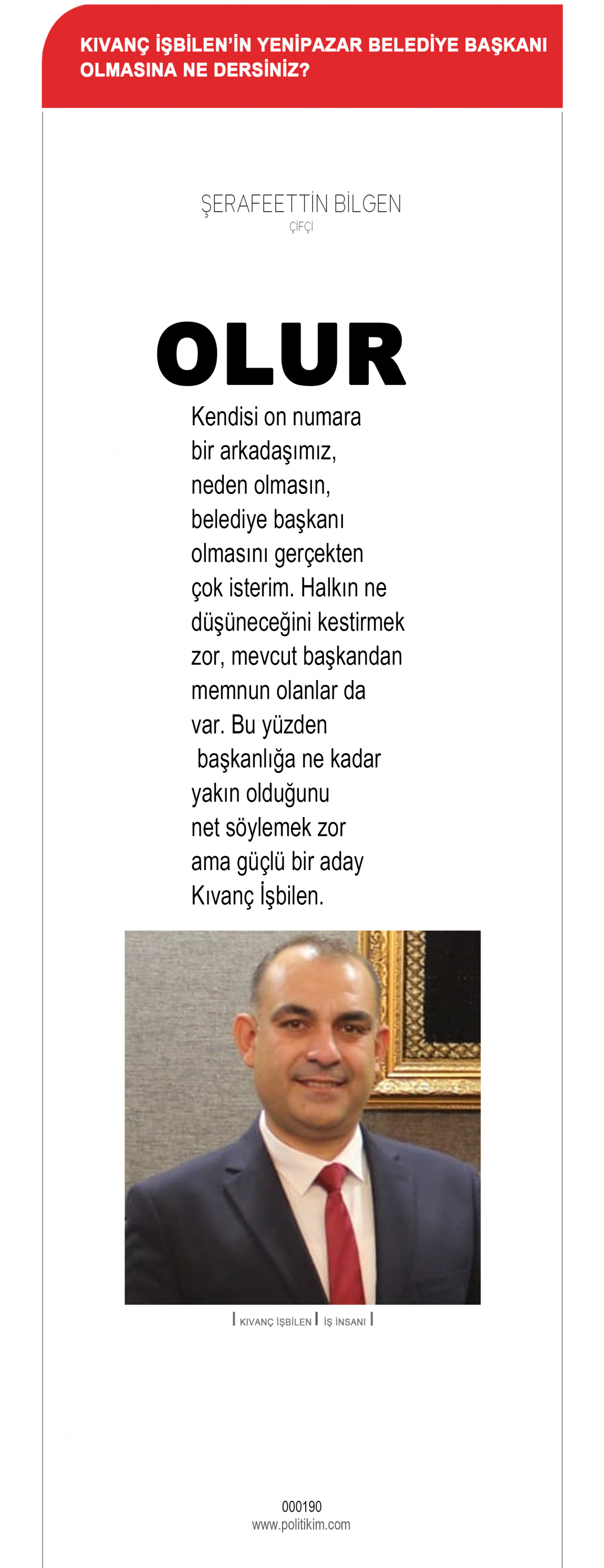 KIVANÇ İŞBİLEN'İN YENİPAZAR BELEDİYE BAŞKANI OLMASINA NE DERSİNİZ?

ŞERAFEETTİN BİLGEN
ÇİFÇİ

OLUR

Kendisi on numara bir arkadaşımız, neden olmasın, belediye başkanı olmasını gerçekten çok isterim. Halkın ne düşüneceğini kestirmek zor, mevcut başkandan memnun olanlar da var. Bu yüzden başkanlığa ne kadar yakın olduğunu net söylemek zor ama güçlü bir aday Kıvanç İşbilen.

| KIVANÇ İŞBİLEN | İŞ İNSANI |

000190
www.politikim.com